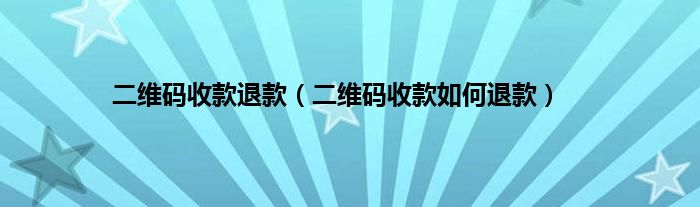 二维码收款退款（二维码收款如何退款）